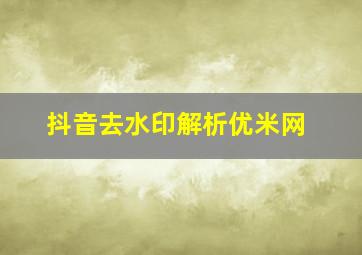 抖音去水印解析优米网